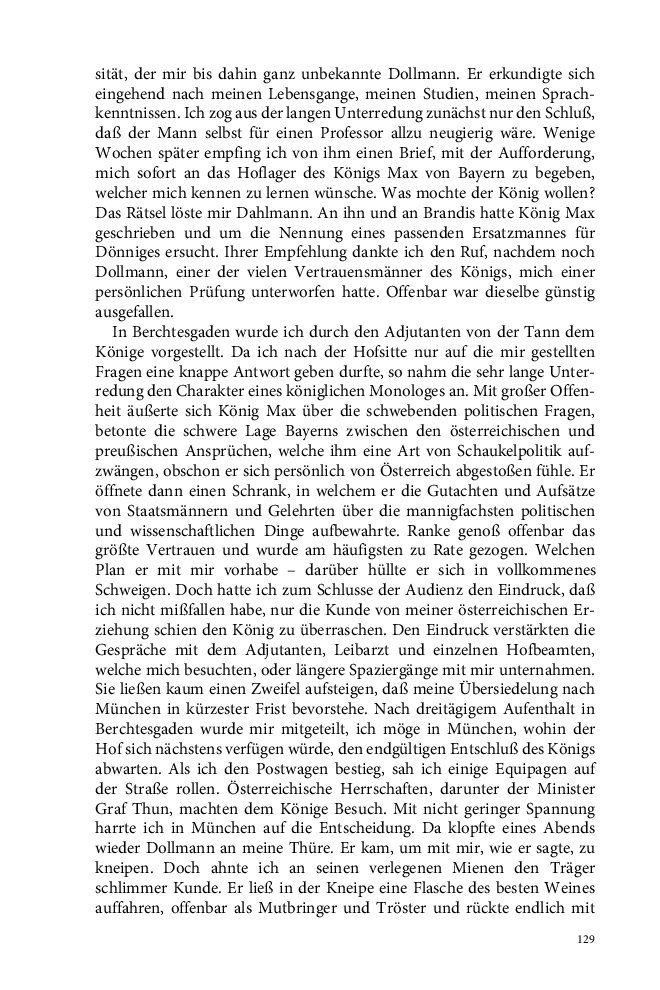 sität, der mir bis dahin ganz unbekannte Dollmann. Er erkundigte sich eingehend nach meinen Lebensgange, meinen Studien, meinen Sprachkenntnissen. Ich zog aus der langen Unterredung zunächst nur den Schluß, daß der Mann selbst für einen Professor allzu neugierig wäre. Wenige Wochen später empfing ich von ihm einen Brief, mit der Aufforderung, mich sofort an das Hoflager des Königs Max von Bayern zu begeben, welcher mich kennen zu lernen wünsche. Was mochte der König wollen? Das Rätsel löste mir Dahlmann. An ihn und an Brandis hatte König Max geschrieben und um die Nennung eines passenden Ersatzmannes für Dönniges ersucht. Ihrer Empfehlung dankte ich den Ruf, nachdem noch Dollmann, einer der vielen Vertrauensmänner des Königs, mich einer persönlichen Prüfung unterworfen hatte. Offenbar war dieselbe günstig ausgefallen.

In Berchtesgaden wurde ich durch den Adjutanten von der Tann dem Könige vorgestellt. Da ich nach der Hofsitte nur auf die mir gestellten Fragen eine knappe Antwort geben durfte, so nahm die sehr lange Unterredung den Charakter eines königlichen Monologes an. Mit großer Offenheit äußerte sich König Max über die schwebenden politischen Fragen, betonte die schwere Lage Bayerns zwischen den österreichischen und preußischen Ansprüchen, welche ihm eine Art von Schaukelpolitik aufzwängen, obschon er sich persönlich von Österreich abgestoßen fühle. Er öffnete dann einen Schrank, in welchem er die Gutachten und Aufsätze von Staatsmännern und Gelehrten über die mannigfachsten politischen und wissenschaftlichen Dinge aufbewahrte. Ranke genoß offenbar das größte Vertrauen und wurde am häufigsten zu Rate gezogen. Welchen Plan er mit mir vorhabe – darüber hüllte er sich in vollkommenes Schweigen. Doch hatte ich zum Schlusse der Audienz den Eindruck, daß ich nicht mißfallen habe, nur die Kunde von meiner österreichischen Erziehung schien den König zu überraschen. Den Eindruck verstärkten die Gespräche mit dem Adjutanten, Leibarzt und einzelnen Hofbeamten, welche mich besuchten, oder längere Spaziergänge mit mir unternahmen. Sie ließen kaum einen Zweifel aufsteigen, daß meine Übersiedelung nach München in kürzester Frist bevorstehe. Nach dreitägigem Aufenthalt in Berchtesgaden wurde mir mitgeteilt, ich möge in München, wohin der Hof sich nächstens verfügen würde, den endgültigen Entschluß des Königs abwarten. Als ich den Postwagen bestieg, sah ich einige Equipagen auf der Straße rollen. Österreichische Herrschaften, darunter der Minister Graf Thun, machten dem Könige Besuch. Mit nicht geringer Spannung harrte ich in München auf die Entscheidung. Da klopfte eines Abends wieder Dollmann an meine Thüre. Er kam, um mit mir, wie er sagte, zu kneipen. Doch ahnte ich an seinen verlegenen Mienen den Träger schlimmer Kunde. Er ließ in der Kneipe eine Flasche des besten Weines auffahren, offenbar als Mutbringer und Tröster und rückte endlich mit

129